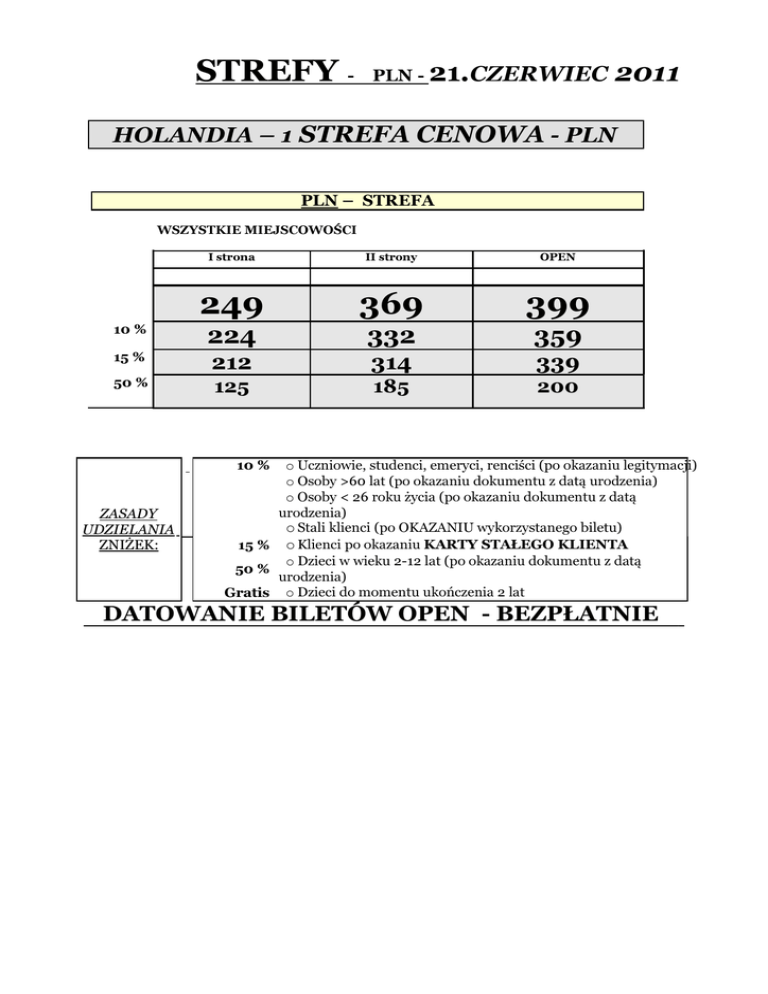 STREFY - PLN - 21.CZERWIEC 2011

HOLANDIA – 1 STREFA CENOWA - PLN

PLN – STREFA

WSZYSTKIE MIEJSCOWOŚCI

|  | I strona | II strony | OPEN |
|---|---|---|---|
|  |  |  |  |
|  | 249 | 369 | 399 |
| 10 % | 224 | 332 | 359 |
| 15 % | 212 | 314 | 339 |
| 50 % | 125 | 185 | 200 |

ZASADY UDZIELANIA ZNIŻEK:

10 % o Uczniowie, studenci, emeryci, renciści (po okazaniu legitymacji)
o Osoby >60 lat (po okazaniu dokumentu z datą urodzenia)
o Osoby < 26 roku życia (po okazaniu dokumentu z datą urodzenia)
o Stali klienci (po OKAZANIU wykorzystanego biletu)
15 % o Klienci po okazaniu KARTY STAŁEGO KLIENTA
50 % o Dzieci w wieku 2-12 lat (po okazaniu dokumentu z datą urodzenia)
Gratis o Dzieci do momentu ukończenia 2 lat

DATOWANIE BILETÓW OPEN - BEZPŁATNIE